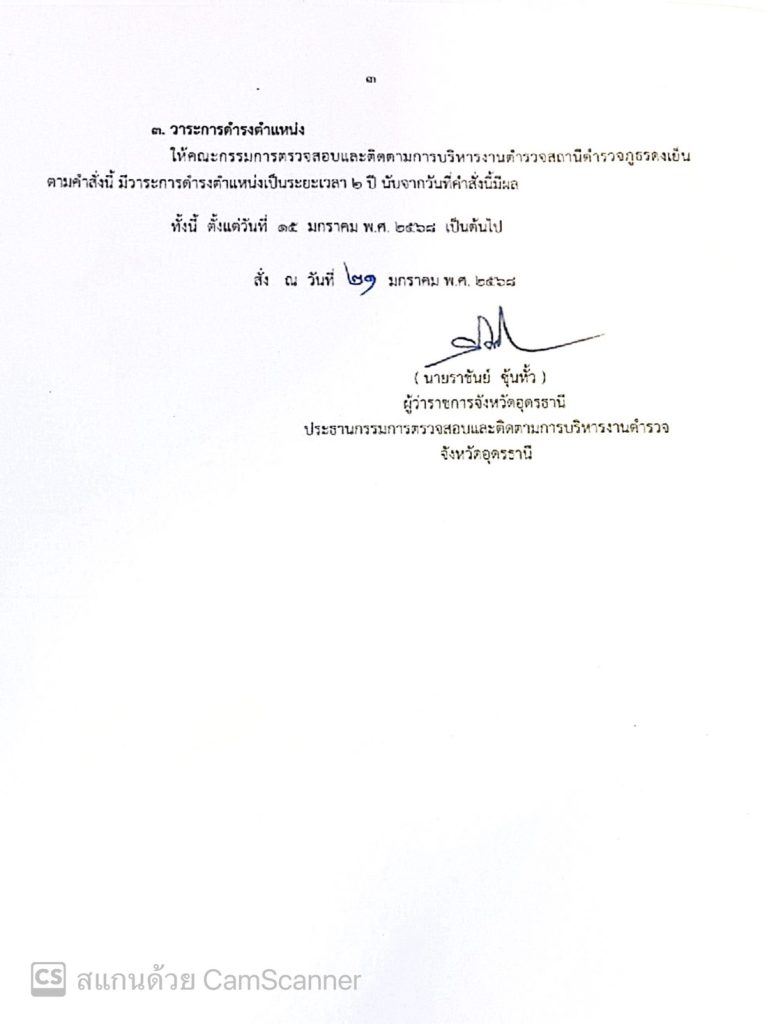 ๓

๓. วาระการดำรงตำแหน่ง

ให้คณะกรรมการตรวจสอบและติดตามการบริหารงานตำรวจสถานีตำรวจภูธรดงเย็น ตามคำสั่งนี้ มีวาระการดำรงตำแหน่งเป็นระยะเวลา ๒ ปี นับจากวันที่คำสั่งนี้มีผล

ทั้งนี้ ตั้งแต่วันที่ ๑๕ มกราคม พ.ศ. ๒๕๖๘ เป็นต้นไป

สั่ง ณ วันที่ ๒๑ มกราคม พ.ศ. ๒๕๖๘

( นายราชันย์ ซุ้นหั้ว )
ผู้ว่าราชการจังหวัดอุดรธานี
ประธานกรรมการตรวจสอบและติดตามการบริหารงานตำรวจ
จังหวัดอุดรธานี

CS สแกนด้วย CamScanner